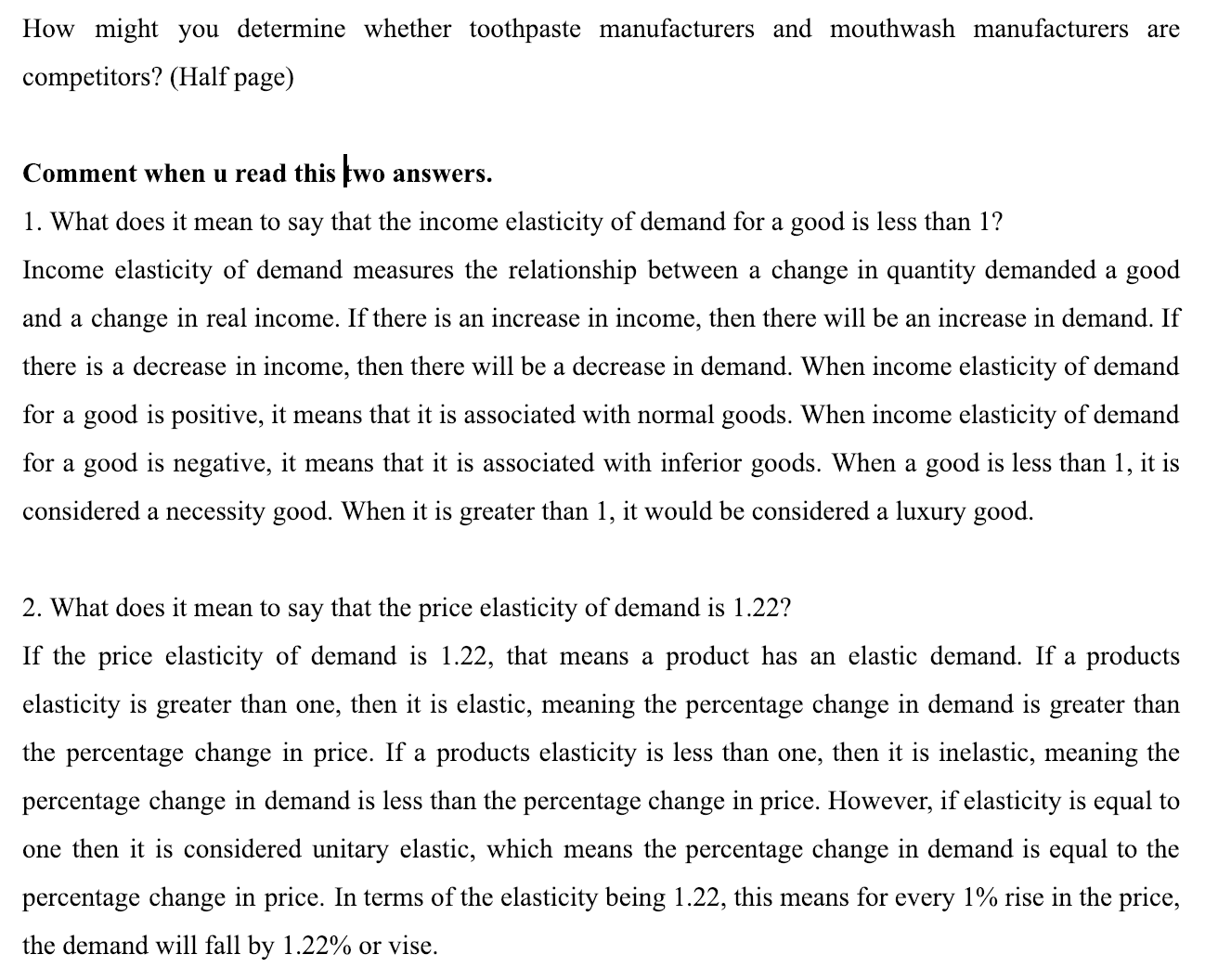 How might you determine whether toothpaste manufacturers and mouthwash manufacturers are competitors? (Half page)

Comment when u read this two answers.

1. What does it mean to say that the income elasticity of demand for a good is less than 1?

Income elasticity of demand measures the relationship between a change in quantity demanded a good and a change in real income. If there is an increase in income, then there will be an increase in demand. If there is a decrease in income, then there will be a decrease in demand. When income elasticity of demand for a good is positive, it means that it is associated with normal goods. When income elasticity of demand for a good is negative, it means that it is associated with inferior goods. When a good is less than 1, it is considered a necessity good. When it is greater than 1, it would be considered a luxury good.

2. What does it mean to say that the price elasticity of demand is 1.22?

If the price elasticity of demand is 1.22, that means a product has an elastic demand. If a products elasticity is greater than one, then it is elastic, meaning the percentage change in demand is greater than the percentage change in price. If a products elasticity is less than one, then it is inelastic, meaning the percentage change in demand is less than the percentage change in price. However, if elasticity is equal to one then it is considered unitary elastic, which means the percentage change in demand is equal to the percentage change in price. In terms of the elasticity being 1.22, this means for every 1% rise in the price, the demand will fall by 1.22% or vise.